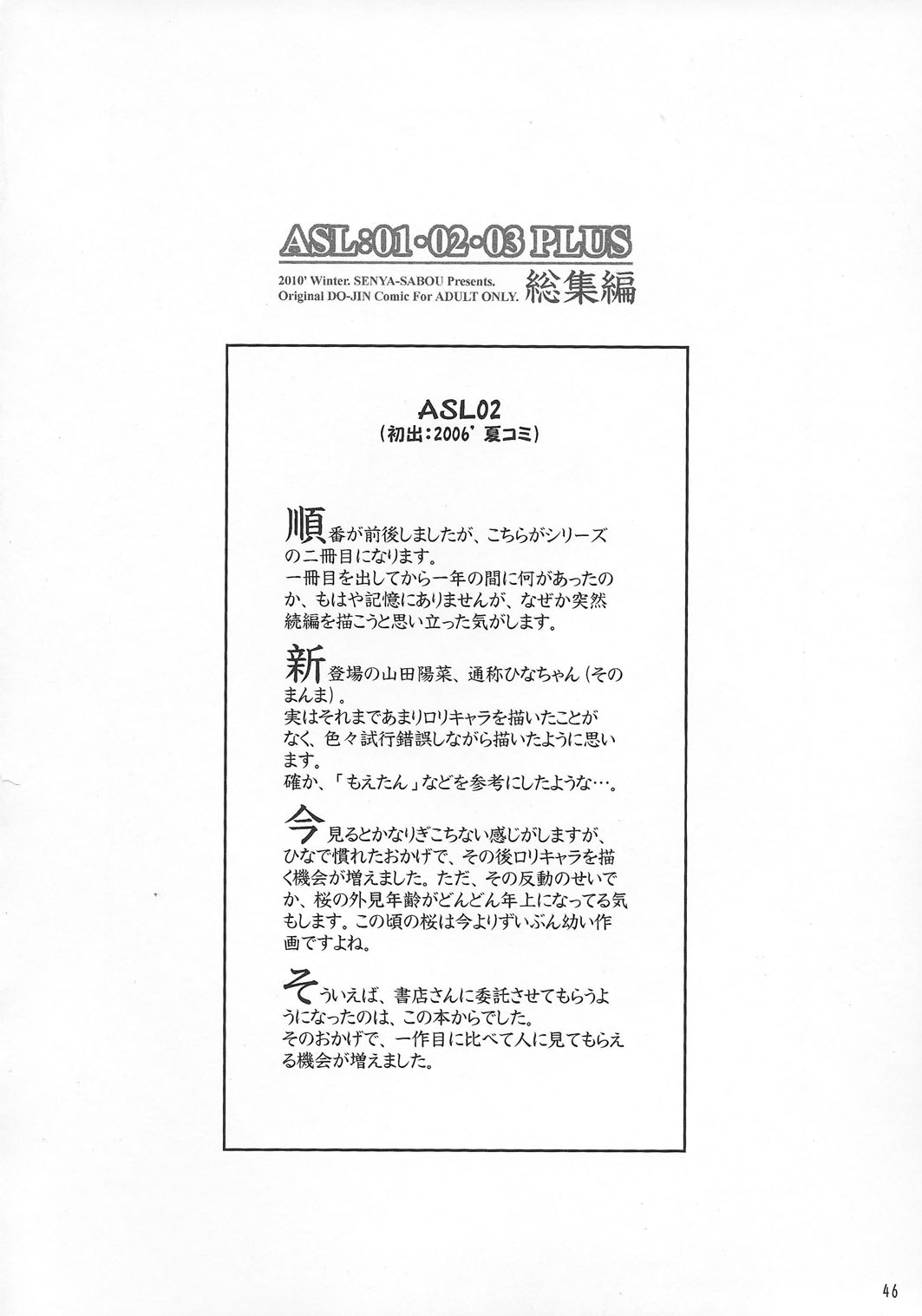 ASL:01・02・03 PLUS

2010' Winter. SENYA-SABOU Presents.
Original DO-JIN Comic For ADULT ONLY.
総集編

ASL02
(初出:2006' 夏コミ)

順番が前後しましたが、こちらがシリーズの二冊目になります。
一冊目を出してから一年の間に何があったのか、もはや記憶にありませんが、なぜか突然続編を描こうと思い立った気がします。

新登場の山田陽菜、通称ひなちゃん(そのまんま)。
実はそれまであまりロリキャラを描いたことがなく、色々試行錯誤しながら描いたように思います。
確か、「もえたん」などを参考にしたような…。

今見るとかなりぎこちない感じがしますが、ひなで慣れたおかげで、その後ロリキャラを描く機会が増えました。ただ、その反動のせいでか、桜の外見年齢がどんどん年上になってる気もします。この頃の桜は今よりずいぶん幼い作画ですよね。

そういえば、書店さんに委託させてもらうようになったのは、この本からでした。
そのおかげで、一作目に比べて人に見てもらえる機会が増えました。

46